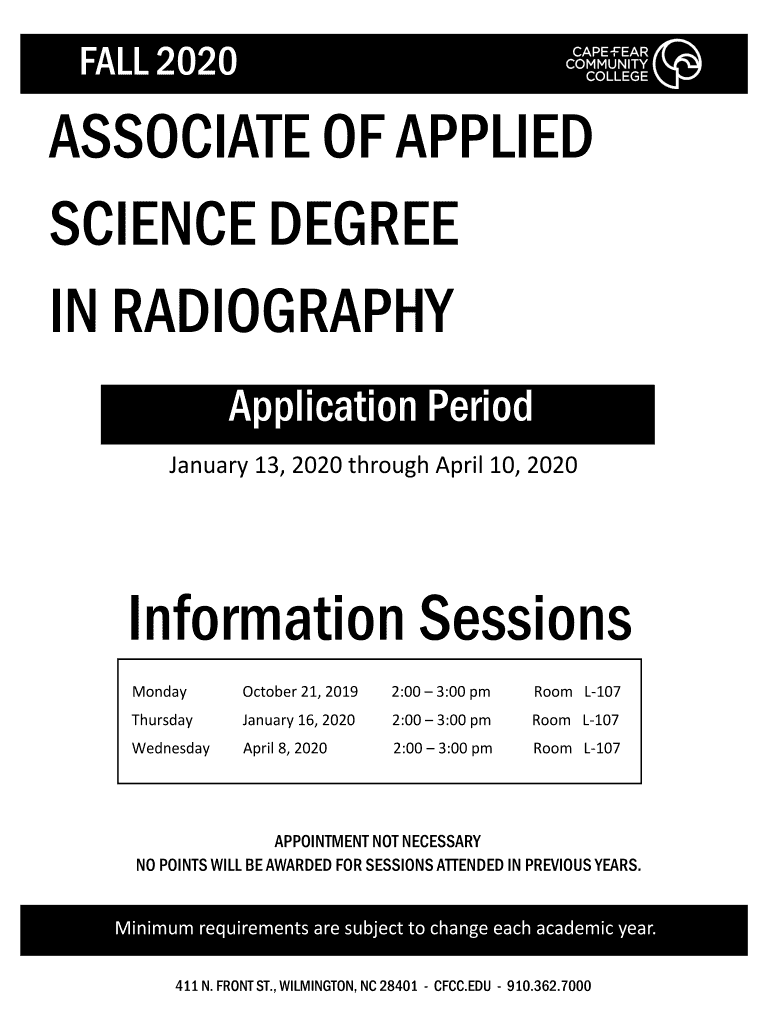 FALL 2020

CAPE FEAR COMMUNITY COLLEGE

ASSOCIATE OF APPLIED SCIENCE DEGREE IN RADIOGRAPHY

Application Period

January 13, 2020 through April 10, 2020

Information Sessions

| Monday | October 21, 2019 | 2:00 – 3:00 pm | Room L-107 |
|---|---|---|---|
| Thursday | January 16, 2020 | 2:00 – 3:00 pm | Room L-107 |
| Wednesday | April 8, 2020 | 2:00 – 3:00 pm | Room L-107 |

APPOINTMENT NOT NECESSARY
NO POINTS WILL BE AWARDED FOR SESSIONS ATTENDED IN PREVIOUS YEARS.

Minimum requirements are subject to change each academic year.

411 N. FRONT ST., WILMINGTON, NC 28401 - CFCC.EDU - 910.362.7000